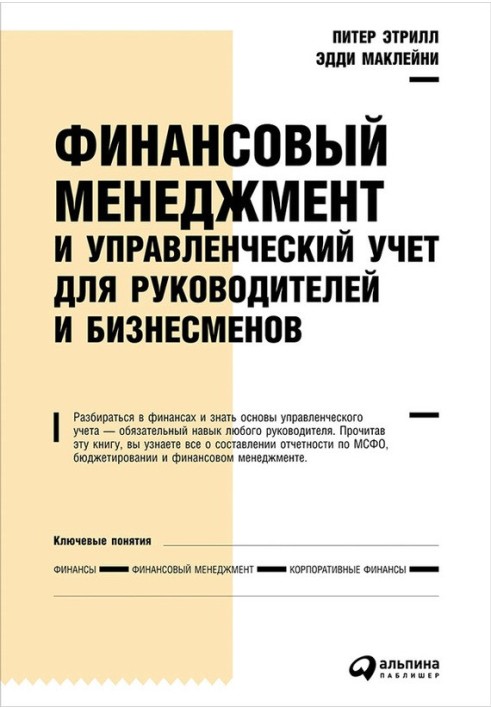 ПИТЕР ЭТРИЛЛ
ЭДДИ МАКЛЕЙНИ

ФИНАНСОВЫЙ МЕНЕДЖМЕНТ И УПРАВЛЕНЧЕСКИЙ УЧЕТ ДЛЯ РУКОВОДИТЕЛЕЙ И БИЗНЕСМЕНОВ

Разбираться в финансах и знать основы управленческого учета — обязательный навык любого руководителя. Прочитав эту книгу, вы узнаете все о составлении отчетности по МСФО, бюджетировании и финансовом менеджменте.

Ключевые понятия

ФИНАНСЫ ФИНАНСОВЫЙ МЕНЕДЖМЕНТ КОРПОРАТИВНЫЕ ФИНАНСЫ

альпина
ПАБЛИШЕР